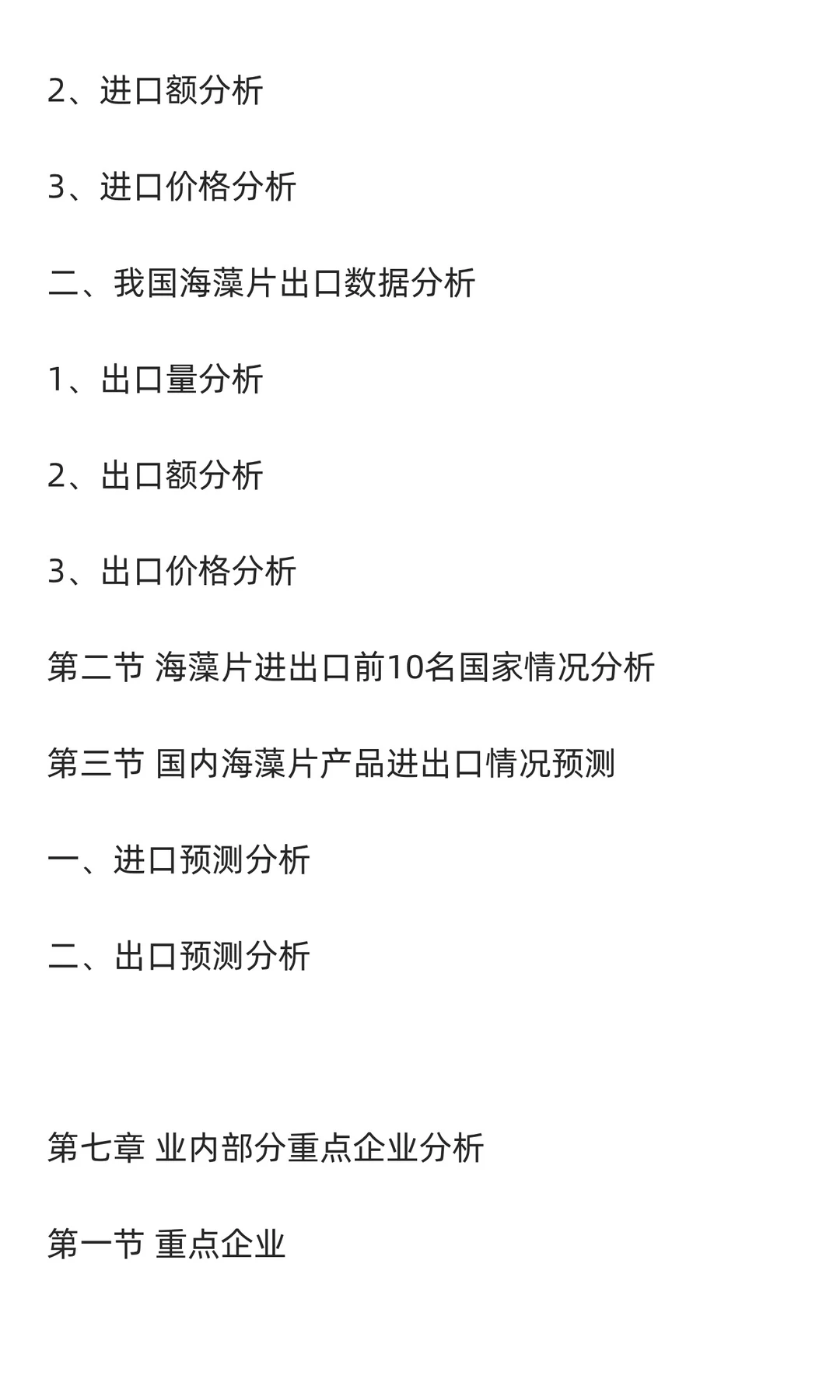 2、进口额分析

3、进口价格分析

二、我国海藻片出口数据分析

1、出口量分析

2、出口额分析

3、出口价格分析

第二节 海藻片进出口前10名国家情况分析

第三节 国内海藻片产品进出口情况预测

一、进口预测分析

二、出口预测分析

第七章 业内部分重点企业分析

第一节 重点企业